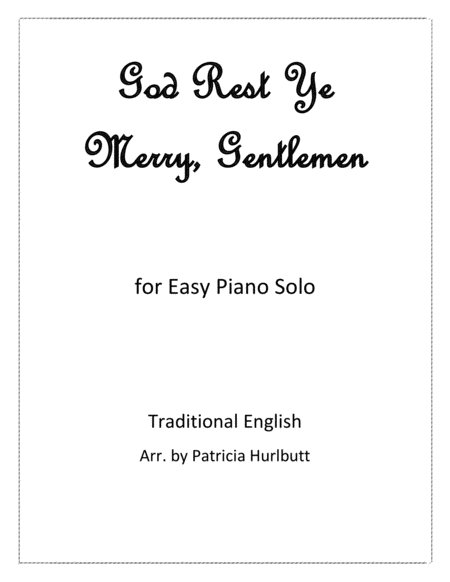 God Rest Ye
Merry, Gentlemen

for Easy Piano Solo

Traditional English
Arr. by Patricia Hurlbutt